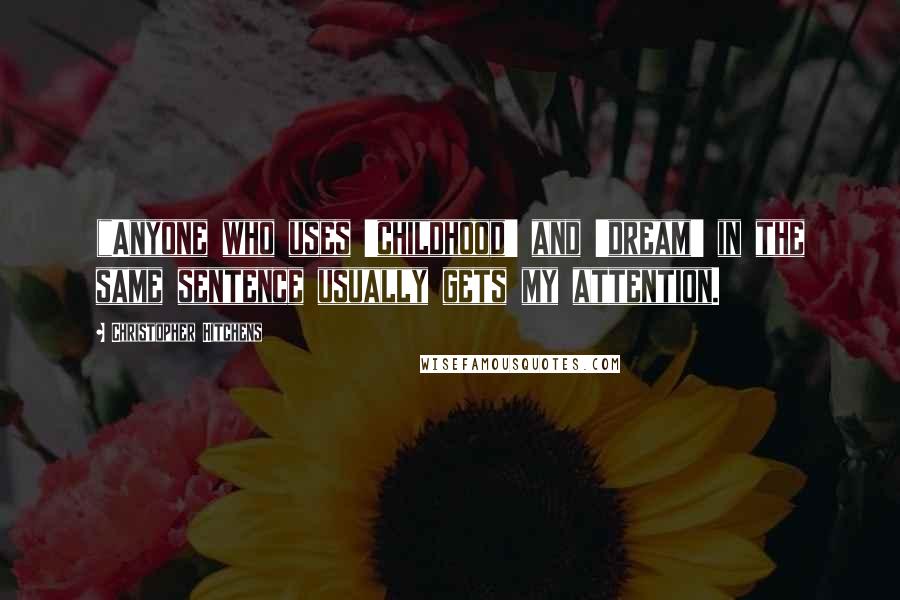 "ANYONE WHO USES 'CHILDHOOD' AND 'DREAM' IN THE SAME SENTENCE USUALLY GETS MY ATTENTION.

- CHRISTOPHER HITCHENS

WISEFAMOUSQUOTES.COM